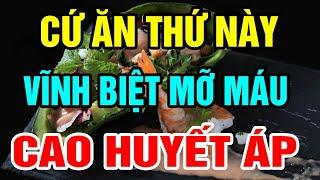 CỨ ĂN THỨ NÀY
VĨNH BIỆT MỠ MÁU
CAO HUYẾT ÁP